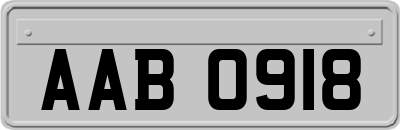 AAB 0918